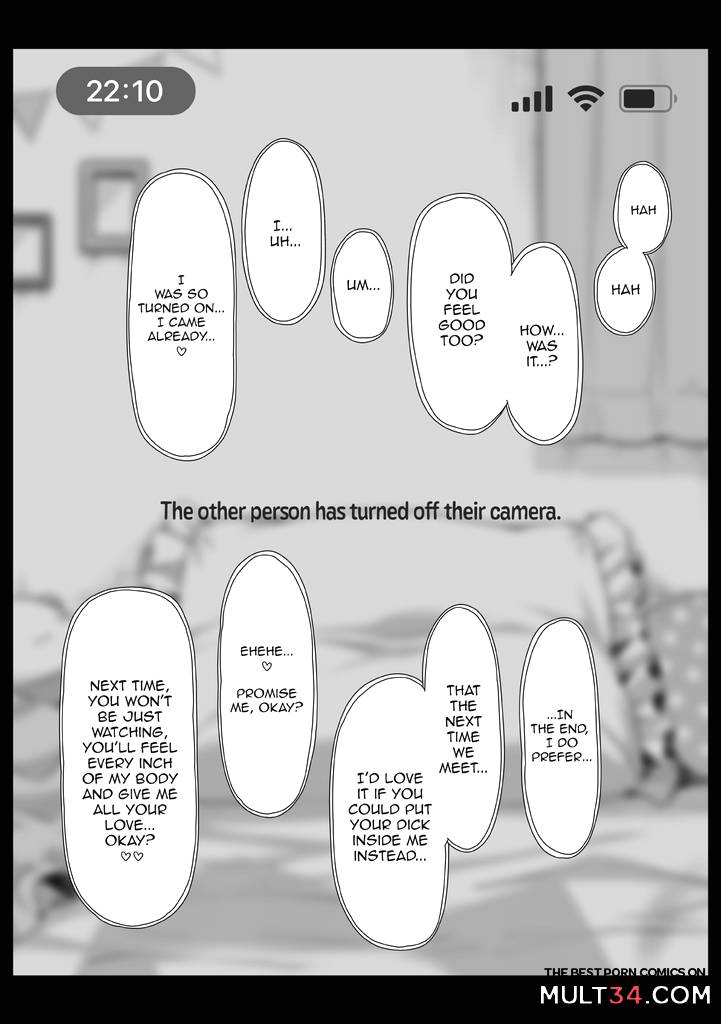 22:10

HAH

HAH

DID YOU FEEL GOOD TOO?

HOW... WAS IT...?

UM...

I... UH...

I WAS SO TURNED ON... I CAME ALREADY... ♡

The other person has turned off their camera.

...IN THE END, I DO PREFER...

THAT THE NEXT TIME WE MEET...

I'D LOVE IT IF YOU COULD PUT YOUR DICK INSIDE ME INSTEAD...

EHEHE... ♡

PROMISE ME, OKAY?

NEXT TIME, YOU WON'T BE JUST WATCHING, YOU'LL FEEL EVERY INCH OF MY BODY AND GIVE ME ALL YOUR LOVE... OKAY? ♡♡

THE BEST PORN COMICS ON
MULT34.COM